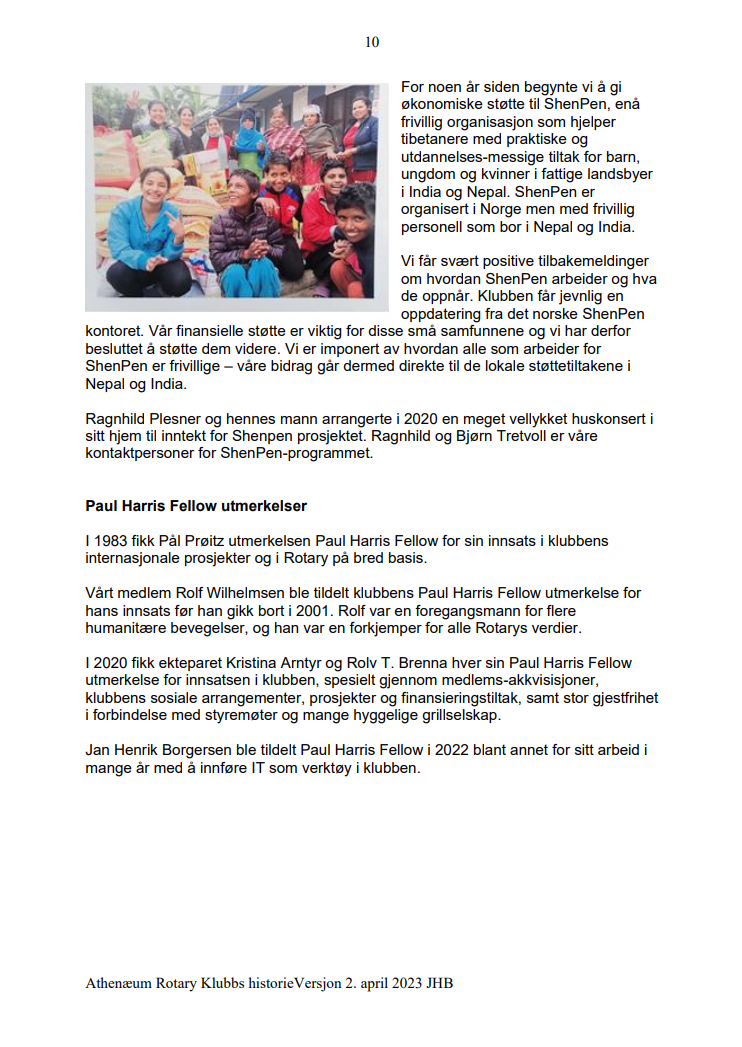 10

For noen år siden begynte vi å gi økonomiske støtte til ShenPen, enå frivillig organisasjon som hjelper tibetanere med praktiske og utdannelses-messige tiltak for barn, ungdom og kvinner i fattige landsbyer i India og Nepal. ShenPen er organisert i Norge men med frivillig personell som bor i Nepal og India.

Vi får svært positive tilbakemeldinger om hvordan ShenPen arbeider og hva de oppnår. Klubben får jevnlig en oppdatering fra det norske ShenPen kontoret. Vår finansielle støtte er viktig for disse små samfunnene og vi har derfor besluttet å støtte dem videre. Vi er imponert av hvordan alle som arbeider for ShenPen er frivillige – våre bidrag går dermed direkte til de lokale støttetiltakene i Nepal og India.

Ragnhild Plesner og hennes mann arrangerte i 2020 en meget vellykket huskonsert i sitt hjem til inntekt for Shenpen prosjektet. Ragnhild og Bjørn Tretvoll er våre kontaktpersoner for ShenPen-programmet.

Paul Harris Fellow utmerkelser

I 1983 fikk Pål Prøitz utmerkelsen Paul Harris Fellow for sin innsats i klubbens internasjonale prosjekter og i Rotary på bred basis.

Vårt medlem Rolf Wilhelmsen ble tildelt klubbens Paul Harris Fellow utmerkelse for hans innsats før han gikk bort i 2001. Rolf var en foregangsmann for flere humanitære bevegelser, og han var en forkjemper for alle Rotarys verdier.

I 2020 fikk ekteparet Kristina Arntyr og Rolv T. Brenna hver sin Paul Harris Fellow utmerkelse for innsatsen i klubben, spesielt gjennom medlems-akkvisisjoner, klubbens sosiale arrangementer, prosjekter og finansieringstiltak, samt stor gjestfrihet i forbindelse med styremøter og mange hyggelige grillselskap.

Jan Henrik Borgersen ble tildelt Paul Harris Fellow i 2022 blant annet for sitt arbeid i mange år med å innføre IT som verktøy i klubben.

Athenæum Rotary Klubbs historieVersjon 2. april 2023 JHB